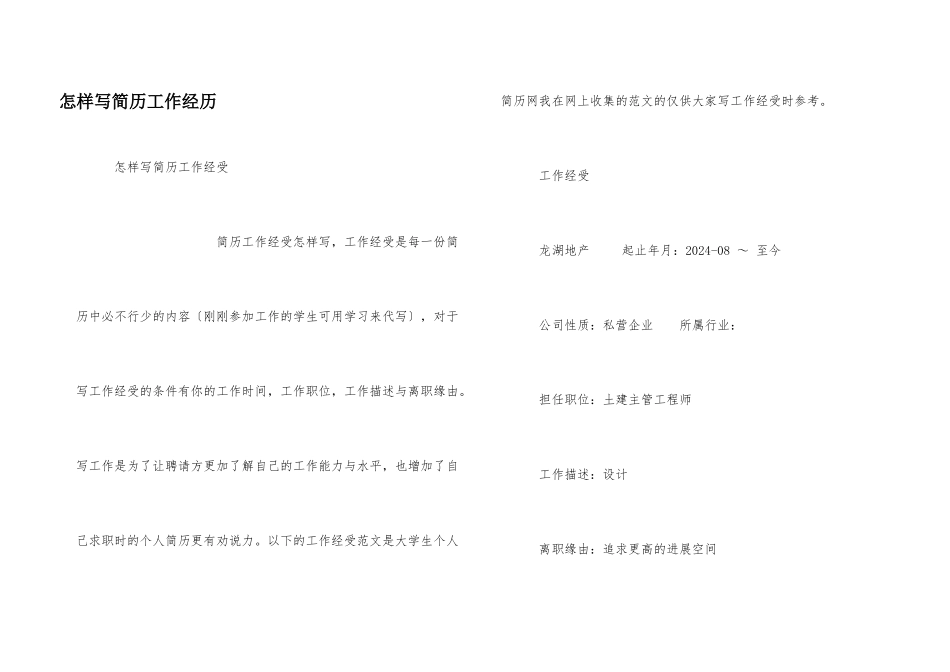 怎样写简历工作经历

怎样写简历工作经受

简历工作经受怎样写，工作经受是每一份简历中必不行少的内容〔刚刚参加工作的学生可用学习来代写〕，对于写工作经受的条件有你的工作时间，工作职位，工作描述与离职缘由。写工作是为了让聘请方更加了解自己的工作能力与水平，也增加了自己求职时的个人简历更有劝说力。以下的工作经受范文是大学生个人简历网我在网上收集的范文的仅供大家写工作经受时参考。

工作经受

龙湖地产　　起止年月：2024-08 ～ 至今

公司性质：私营企业　　所属行业：

担任职位：土建主管工程师

工作描述：设计

离职缘由：追求更高的进展空间